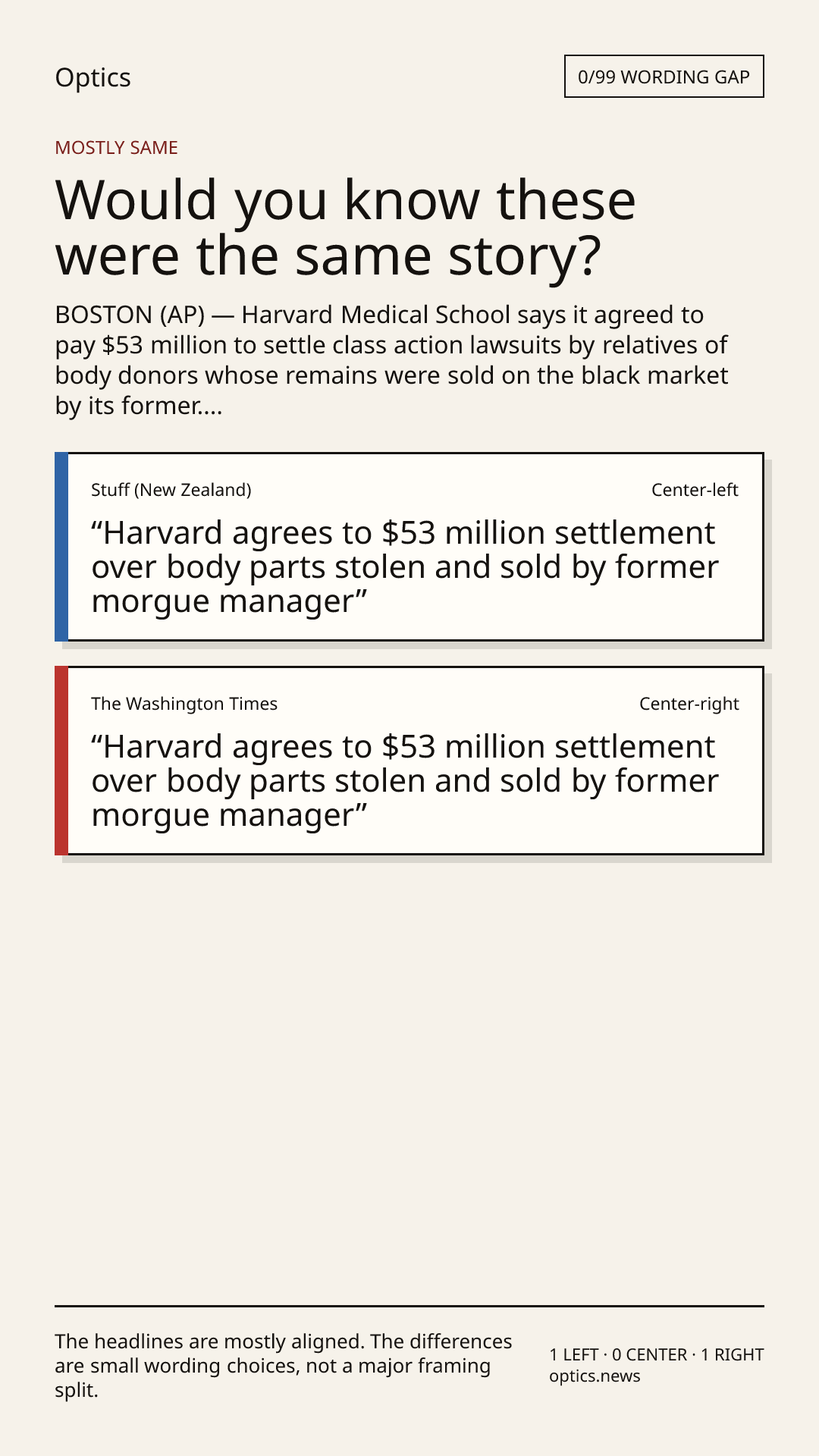 Optics

0/99 WORDING GAP

MOSTLY SAME

Would you know these were the same story?

BOSTON (AP) — Harvard Medical School says it agreed to pay $53 million to settle class action lawsuits by relatives of body donors whose remains were sold on the black market by its former....

Stuff (New Zealand)

Center-left

“Harvard agrees to $53 million settlement over body parts stolen and sold by former morgue manager”

The Washington Times

Center-right

“Harvard agrees to $53 million settlement over body parts stolen and sold by former morgue manager”

The headlines are mostly aligned. The differences are small wording choices, not a major framing split.

1 LEFT · 0 CENTER · 1 RIGHT
optics.news